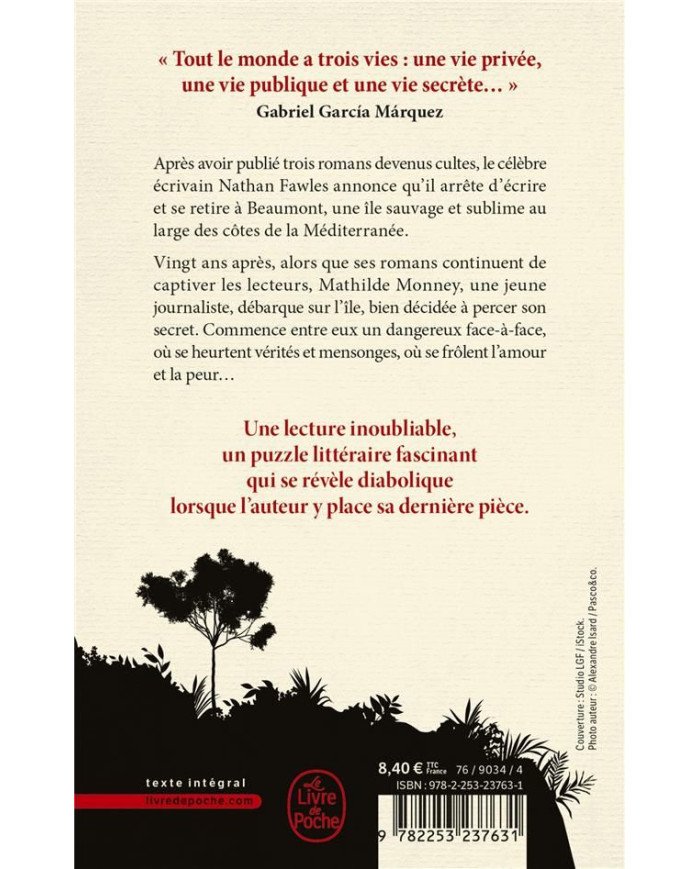 « Tout le monde a trois vies : une vie privée, une vie publique et une vie secrète… »
Gabriel García Márquez

Après avoir publié trois romans devenus cultes, le célèbre écrivain Nathan Fawles annonce qu'il arrête d'écrire et se retire à Beaumont, une île sauvage et sublime au large des côtes de la Méditerranée.

Vingt ans après, alors que ses romans continuent de captiver les lecteurs, Mathilde Monney, une jeune journaliste, débarque sur l'île, bien décidée à percer son secret. Commence entre eux un dangereux face-à-face, où se heurtent vérités et mensonges, où se frôlent l'amour et la peur…

Une lecture inoubliable, un puzzle littéraire fascinant qui se révèle diabolique lorsque l'auteur y place sa dernière pièce.

Couverture : Studio LGF / iStock
Photo auteur : © Alexandre Isard / Pasco&co.

texte intégral
livredepoche.com

Le Livre de Poche

8,40 € TTC France 76 / 9034 / 4
ISBN : 978-2-253-23763-1

9 782253 237631